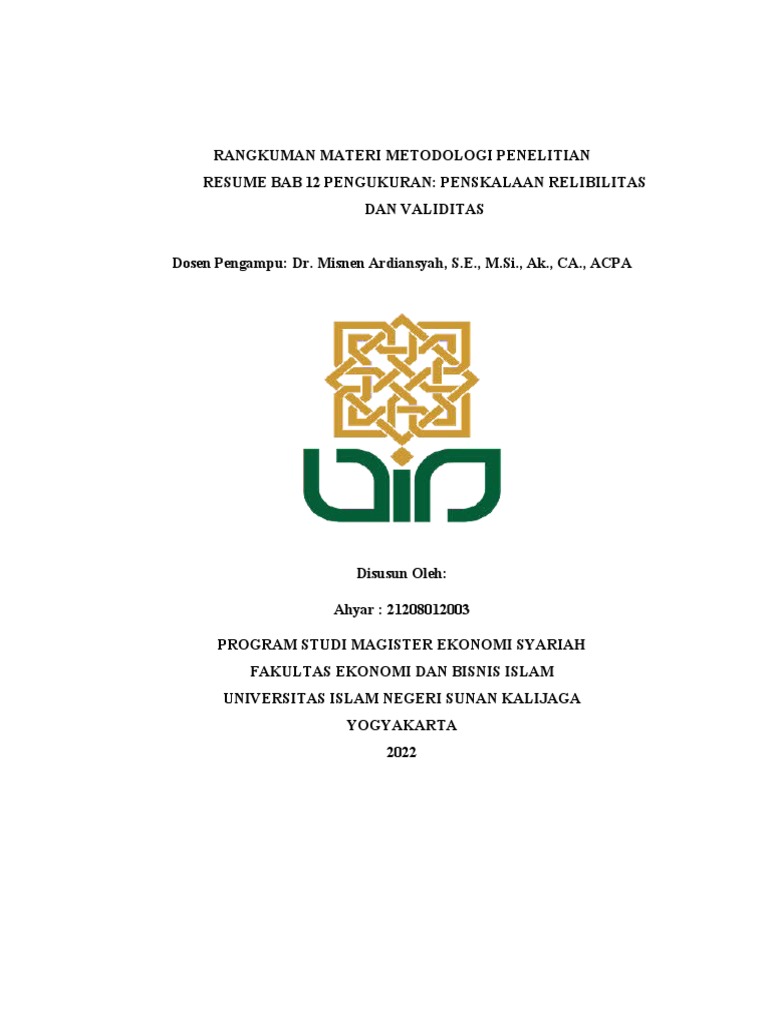 RANGKUMAN MATERI METODOLOGI PENELITIAN
RESUME BAB 12 PENGUKURAN: PENSKALAAN RELIBILITAS DAN VALIDITAS

Dosen Pengampu: Dr. Misnen Ardiansyah, S.E., M.Si., Ak., CA., ACPA

Disusun Oleh:

Ahyar : 21208012003

PROGRAM STUDI MAGISTER EKONOMI SYARIAH
FAKULTAS EKONOMI DAN BISNIS ISLAM
UNIVERSITAS ISLAM NEGERI SUNAN KALIJAGA
YOGYAKARTA
2022